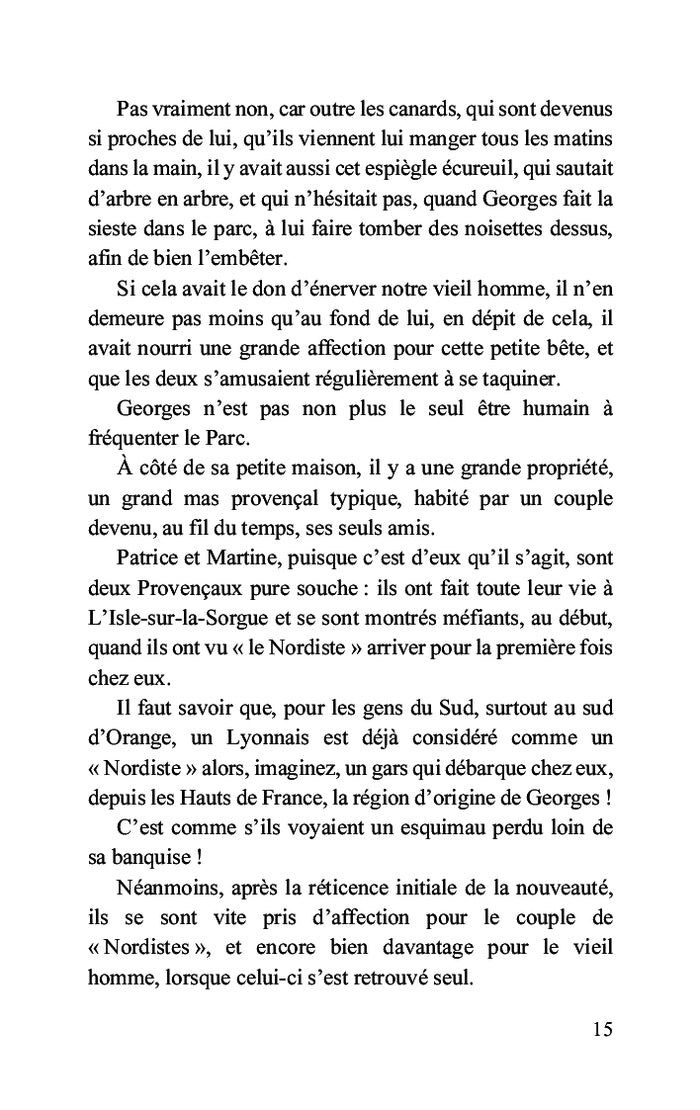 Pas vraiment non, car outre les canards, qui sont devenus si proches de lui, qu'ils viennent lui manger tous les matins dans la main, il y avait aussi cet espiègle écureuil, qui sautait d'arbre en arbre, et qui n'hésitait pas, quand Georges fait la sieste dans le parc, à lui faire tomber des noisettes dessus, afin de bien l'embêter.

Si cela avait le don d'énerver notre vieil homme, il n'en demeure pas moins qu'au fond de lui, en dépit de cela, il avait nourri une grande affection pour cette petite bête, et que les deux s'amusaient régulièrement à se taquiner.

Georges n'est pas non plus le seul être humain à fréquenter le Parc.

À côté de sa petite maison, il y a une grande propriété, un grand mas provençal typique, habité par un couple devenu, au fil du temps, ses seuls amis.

Patrice et Martine, puisque c'est d'eux qu'il s'agit, sont deux Provençaux pure souche : ils ont fait toute leur vie à L'Isle-sur-la-Sorgue et se sont montrés méfiants, au début, quand ils ont vu « le Nordiste » arriver pour la première fois chez eux.

Il faut savoir que, pour les gens du Sud, surtout au sud d'Orange, un Lyonnais est déjà considéré comme un « Nordiste » alors, imaginez, un gars qui débarque chez eux, depuis les Hauts de France, la région d'origine de Georges !

C'est comme s'ils voyaient un esquimau perdu loin de sa banquise !

Néanmoins, après la réticence initiale de la nouveauté, ils se sont vite pris d'affection pour le couple de « Nordistes », et encore bien davantage pour le vieil homme, lorsque celui-ci s'est retrouvé seul.

15